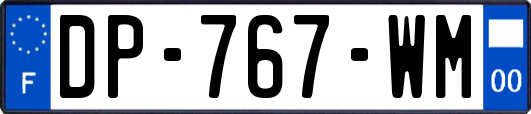 F
DP-767-WM
00